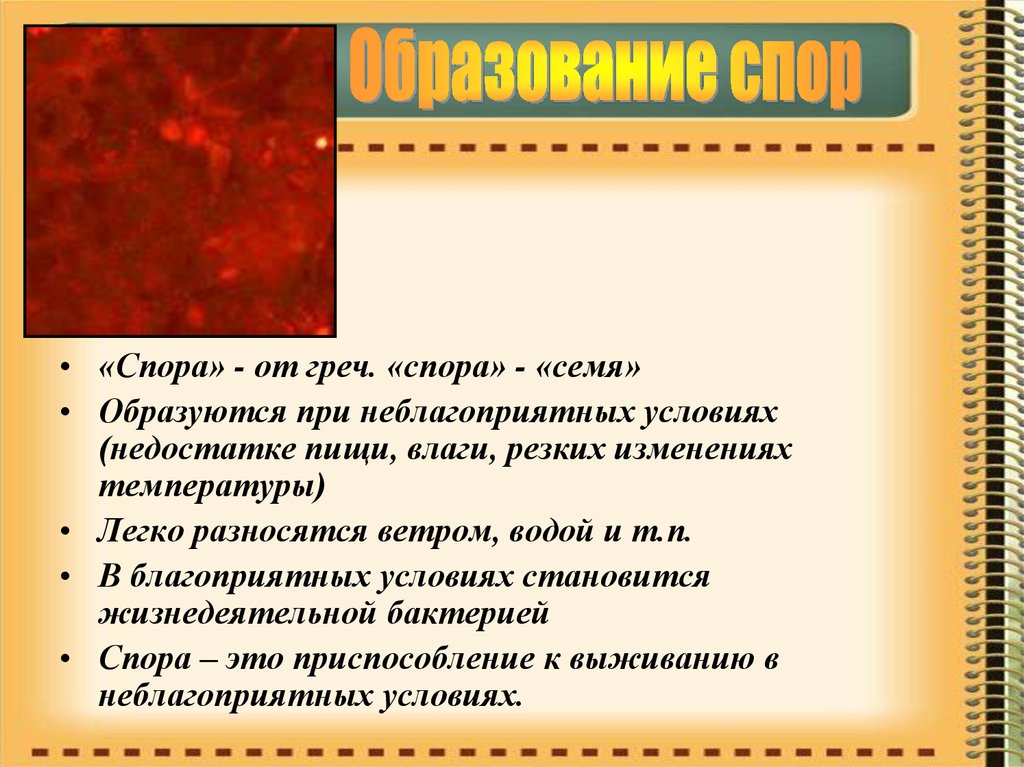 Образование спор

• «Спора» - от греч. «спора» - «семя»
• Образуются при неблагоприятных условиях (недостатке пищи, влаги, резких изменениях температуры)
• Легко разносятся ветром, водой и т.п.
• В благоприятных условиях становится жизнедеятельной бактерией
• Спора – это приспособление к выживанию в неблагоприятных условиях.